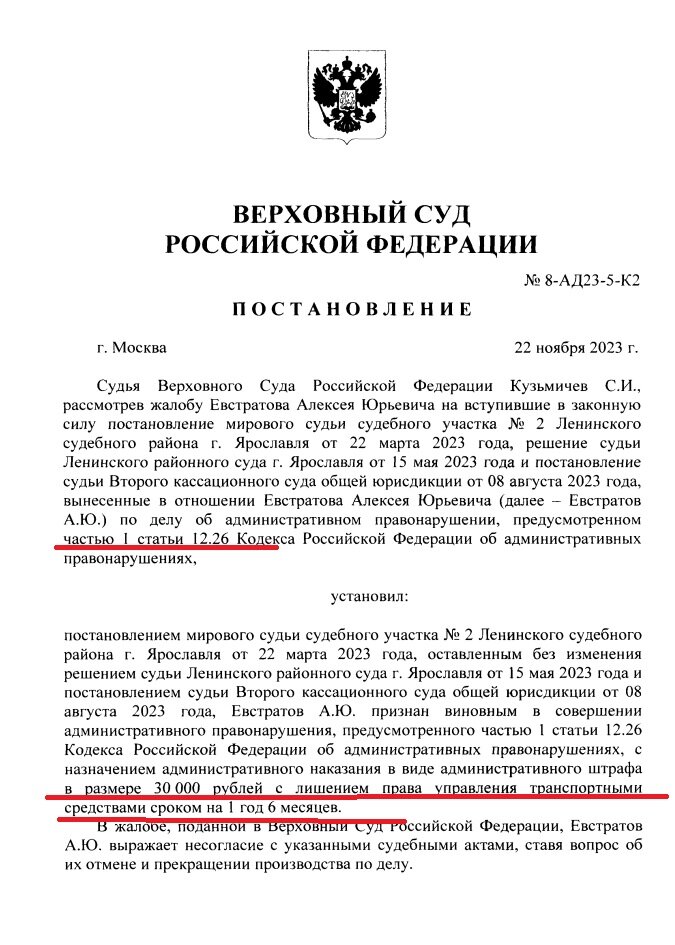 ВЕРХОВНЫЙ СУД
РОССИЙСКОЙ ФЕДЕРАЦИИ

№ 8-АД23-5-К2

ПОСТАНОВЛЕНИЕ

г. Москва

22 ноября 2023 г.

Судья Верховного Суда Российской Федерации Кузьмичев С.И., рассмотрев жалобу Евстратова Алексея Юрьевича на вступившие в законную силу постановление мирового судьи судебного участка № 2 Ленинского судебного района г. Ярославля от 22 марта 2023 года, решение судьи Ленинского районного суда г. Ярославля от 15 мая 2023 года и постановление судьи Второго кассационного суда общей юрисдикции от 08 августа 2023 года, вынесенные в отношении Евстратова Алексея Юрьевича (далее – Евстратов А.Ю.) по делу об административном правонарушении, предусмотренном частью 1 статьи 12.26 Кодекса Российской Федерации об административных правонарушениях,

установил:

постановлением мирового судьи судебного участка № 2 Ленинского судебного района г. Ярославля от 22 марта 2023 года, оставленным без изменения решением судьи Ленинского районного суда г. Ярославля от 15 мая 2023 года и постановлением судьи Второго кассационного суда общей юрисдикции от 08 августа 2023 года, Евстратов А.Ю. признан виновным в совершении административного правонарушения, предусмотренного частью 1 статьи 12.26 Кодекса Российской Федерации об административных правонарушениях, с назначением административного наказания в виде административного штрафа в размере 30 000 рублей с лишением права управления транспортными средствами сроком на 1 год 6 месяцев.

В жалобе, поданной в Верховный Суд Российской Федерации, Евстратов А.Ю. выражает несогласие с указанными судебными актами, ставя вопрос об их отмене и прекращении производства по делу.